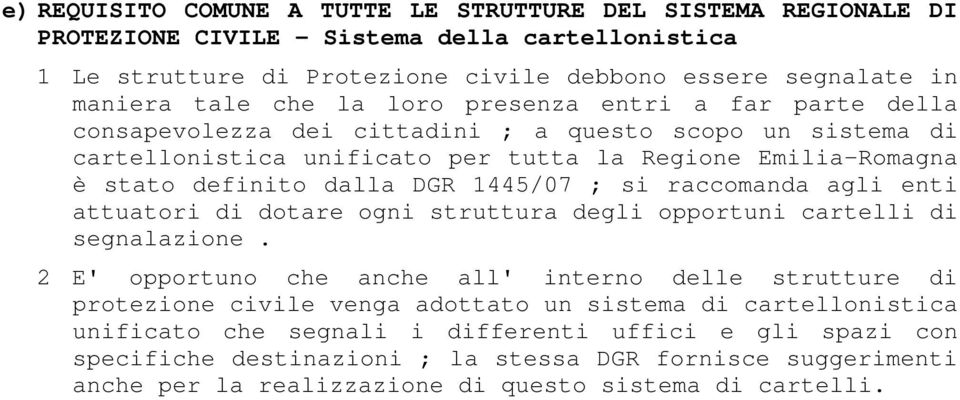 e) REQUISITO COMUNE A TUTTE LE STRUTTURE DEL SISTEMA REGIONALE DI PROTEZIONE CIVILE – Sistema della cartellonistica

1 Le strutture di Protezione civile debbono essere segnalate in maniera tale che la loro presenza entri a far parte della consapevolezza dei cittadini ; a questo scopo un sistema di cartellonistica unificato per tutta la Regione Emilia-Romagna è stato definito dalla DGR 1445/07 ; si raccomanda agli enti attuatori di dotare ogni struttura degli opportuni cartelli di segnalazione .

2 E' opportuno che anche all' interno delle strutture di protezione civile venga adottato un sistema di cartellonistica unificato che segnali i differenti uffici e gli spazi con specifiche destinazioni ; la stessa DGR fornisce suggerimenti anche per la realizzazione di questo sistema di cartelli.